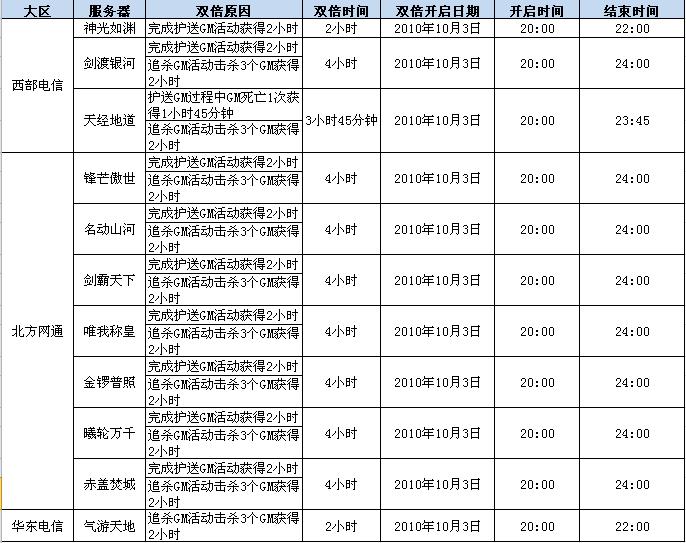 | 大区 | 服务器 | 双倍原因 | 双倍时间 | 双倍开启日期 | 开启时间 | 结束时间 |
|---|---|---|---|---|---|---|
| 西部电信 | 神光如渊 | 完成护送GM活动获得2小时 | 2小时 | 2010年10月3日 | 20:00 | 22:00 |
| | 剑渡银河 | 完成护送GM活动获得2小时<br>追杀GM活动击杀3个GM获得2小时 | 4小时 | 2010年10月3日 | 20:00 | 24:00 |
| | 天经地道 | 护送GM过程中GM死亡1次获得1小时45分钟<br>追杀GM活动击杀3个GM获得2小时 | 3小时45分钟 | 2010年10月3日 | 20:00 | 23:45 |
| 北方网通 | 锋芒傲世 | 完成护送GM活动获得2小时<br>追杀GM活动击杀3个GM获得2小时 | 4小时 | 2010年10月3日 | 20:00 | 24:00 |
| | 名动山河 | 完成护送GM活动获得2小时<br>追杀GM活动击杀3个GM获得2小时 | 4小时 | 2010年10月3日 | 20:00 | 24:00 |
| | 剑霸天下 | 完成护送GM活动获得2小时<br>追杀GM活动击杀3个GM获得2小时 | 4小时 | 2010年10月3日 | 20:00 | 24:00 |
| | 唯我称皇 | 完成护送GM活动获得2小时<br>追杀GM活动击杀3个GM获得2小时 | 4小时 | 2010年10月3日 | 20:00 | 24:00 |
| | 金锣普照 | 完成护送GM活动获得2小时<br>追杀GM活动击杀3个GM获得2小时 | 4小时 | 2010年10月3日 | 20:00 | 24:00 |
| | 曦轮万千 | 完成护送GM活动获得2小时<br>追杀GM活动击杀3个GM获得2小时 | 4小时 | 2010年10月3日 | 20:00 | 24:00 |
| | 赤盖焚城 | 完成护送GM活动获得2小时<br>追杀GM活动击杀3个GM获得2小时 | 4小时 | 2010年10月3日 | 20:00 | 24:00 |
| 华东电信 | 气游天地 | 追杀GM活动击杀3个GM获得2小时 | 2小时 | 2010年10月3日 | 20:00 | 22:00 |